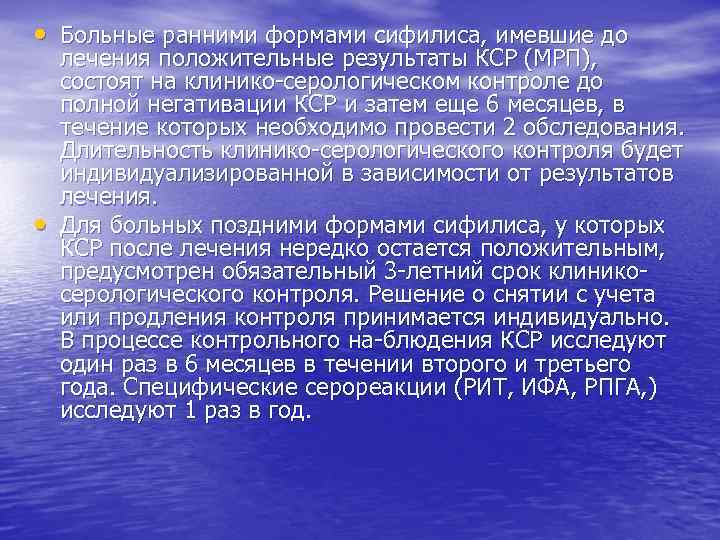 • Больные ранними формами сифилиса, имевшие до лечения положительные результаты КСР (МРП), состоят на клинико-серологическом контроле до полной негативации КСР и затем еще 6 месяцев, в течение которых необходимо провести 2 обследования. Длительность клинико-серологического контроля будет индивидуализированной в зависимости от результатов лечения.

• Для больных поздними формами сифилиса, у которых КСР после лечения нередко остается положительным, предусмотрен обязательный 3-летний срок клинико-серологического контроля. Решение о снятии с учета или продления контроля принимается индивидуально. В процессе контрольного на-блюдения КСР исследуют один раз в 6 месяцев в течении второго и третьего года. Специфические серореакции (РИТ, ИФА, РПГА,) исследуют 1 раз в год.